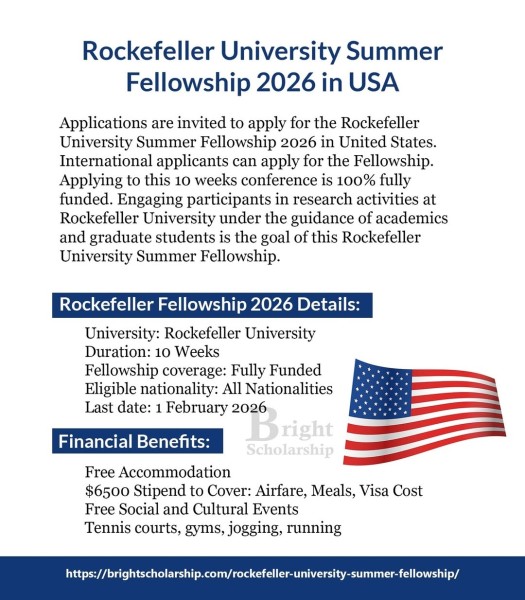 Rockefeller University Summer Fellowship 2026 in USA

Applications are invited to apply for the Rockefeller University Summer Fellowship 2026 in United States. International applicants can apply for the Fellowship. Applying to this 10 weeks conference is 100% fully funded. Engaging participants in research activities at Rockefeller University under the guidance of academics and graduate students is the goal of this Rockefeller University Summer Fellowship.

Rockefeller Fellowship 2026 Details:

University: Rockefeller University
Duration: 10 Weeks
Fellowship coverage: Fully Funded
Eligible nationality: All Nationalities
Last date: 1 February 2026

Bright Scholarship

Financial Benefits:

Free Accommodation
\$6500 Stipend to Cover: Airfare, Meals, Visa Cost
Free Social and Cultural Events
Tennis courts, gyms, jogging, running

https://brightscholarship.com/rockefeller-university-summer-fellowship/